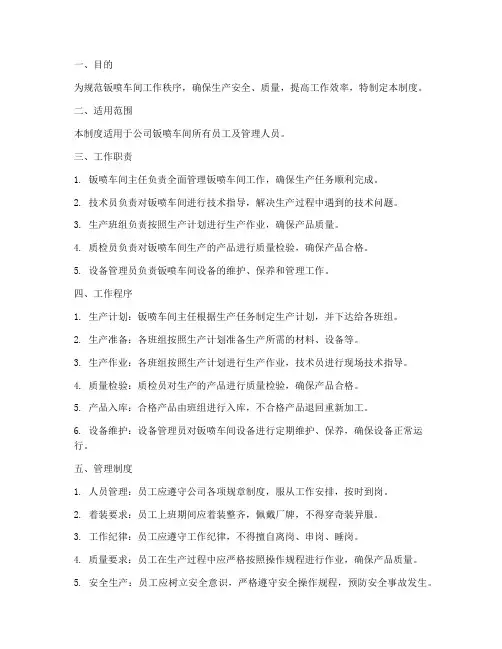 一、目的

为规范钣喷车间工作秩序，确保生产安全、质量，提高工作效率，特制定本制度。

二、适用范围

本制度适用于公司钣喷车间所有员工及管理人员。

三、工作职责

1. 钣喷车间主任负责全面管理钣喷车间工作，确保生产任务顺利完成。

2. 技术员负责对钣喷车间进行技术指导，解决生产过程中遇到的技术问题。

3. 生产班组负责按照生产计划进行生产作业，确保产品质量。

4. 质检员负责对钣喷车间生产的产品进行质量检验，确保产品合格。

5. 设备管理员负责钣喷车间设备的维护、保养和管理工作。

四、工作程序

1. 生产计划：钣喷车间主任根据生产任务制定生产计划，并下达给各班组。

2. 生产准备：各班组按照生产计划准备生产所需的材料、设备等。

3. 生产作业：各班组按照生产计划进行生产作业，技术员进行现场技术指导。

4. 质量检验：质检员对生产的产品进行质量检验，确保产品合格。

5. 产品入库：合格产品由班组进行入库，不合格产品退回重新加工。

6. 设备维护：设备管理员对钣喷车间设备进行定期维护、保养，确保设备正常运行。

五、管理制度

1. 人员管理：员工应遵守公司各项规章制度，服从工作安排，按时到岗。

2. 着装要求：员工上班期间应着装整齐，佩戴厂牌，不得穿奇装异服。

3. 工作纪律：员工应遵守工作纪律，不得擅自离岗、串岗、睡岗。

4. 质量要求：员工在生产过程中应严格按照操作规程进行作业，确保产品质量。

5. 安全生产：员工应树立安全意识，严格遵守安全操作规程，预防安全事故发生。